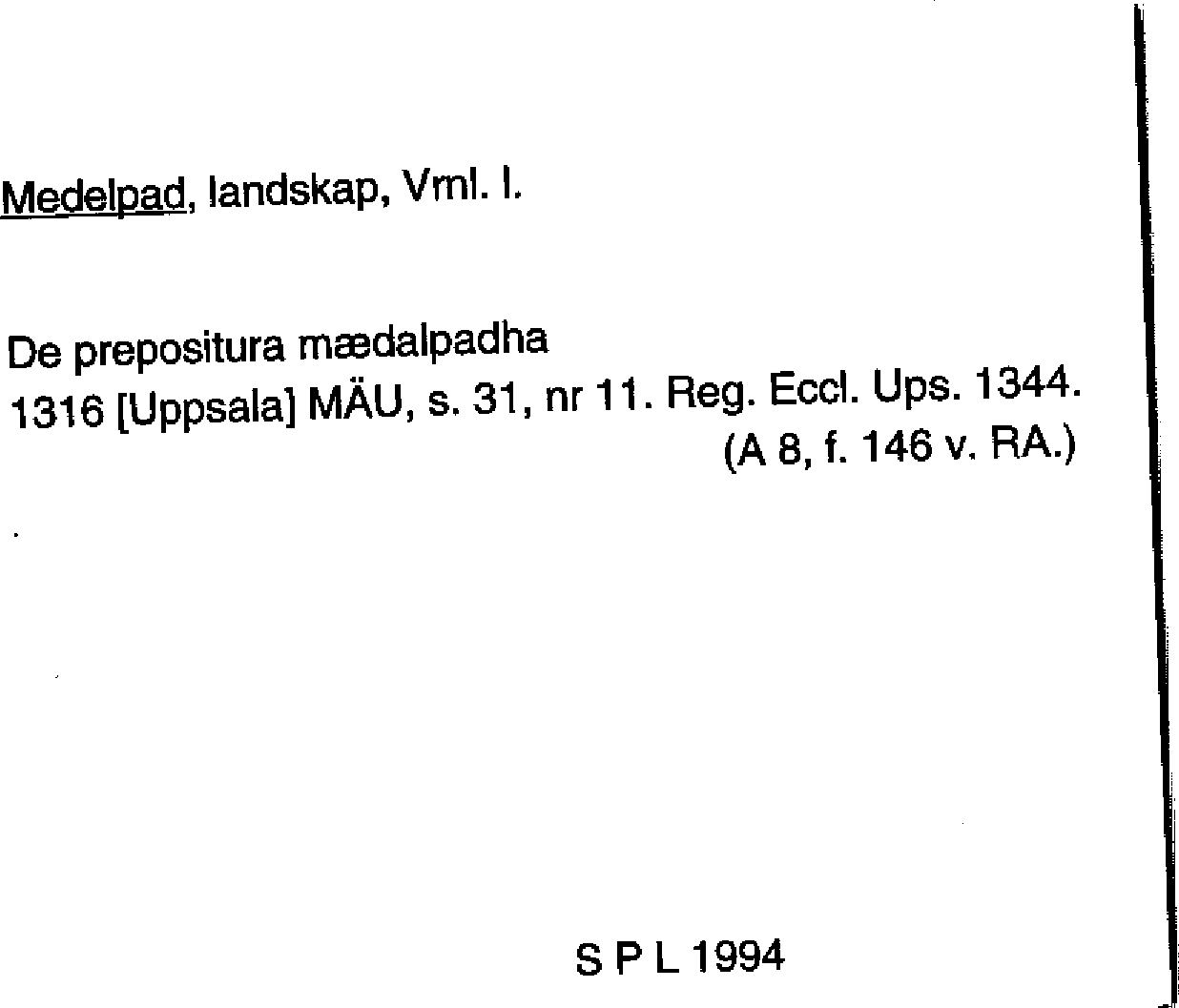 Medelpad, landskap, Vml. l.

De prepositura mædalpadha
1316 [Uppsala] MÄU, s. 31, nr 11. Reg. Eccl. Ups. 1344.
(A 8, f. 146 v. RA.)

S P L 1994